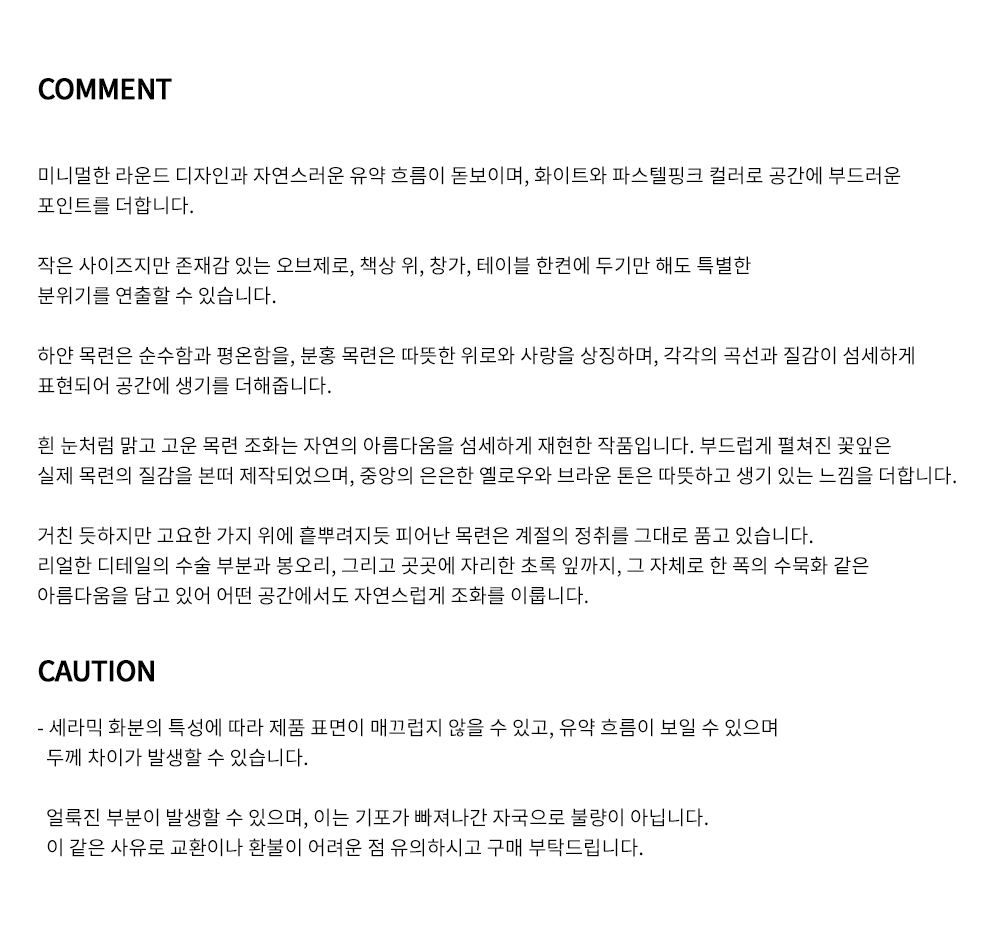 COMMENT

미니멀한 라운드 디자인과 자연스러운 유약 흐름이 돋보이며, 화이트와 파스텔핑크 컬러로 공간에 부드러운 포인트를 더합니다.

작은 사이즈지만 존재감 있는 오브제로, 책상 위, 창가, 테이블 한켠에 두기만 해도 특별한 분위기를 연출할 수 있습니다.

하얀 목련은 순수함과 평온함을, 분홍 목련은 따뜻한 위로와 사랑을 상징하며, 각각의 곡선과 질감이 섬세하게 표현되어 공간에 생기를 더해줍니다.

흰 눈처럼 맑고 고운 목련 조화는 자연의 아름다움을 섬세하게 재현한 작품입니다. 부드럽게 펼쳐진 꽃잎은 실제 목련의 질감을 본떠 제작되었으며, 중앙의 은은한 옐로우와 브라운 톤은 따뜻하고 생기 있는 느낌을 더합니다.

거친 듯하지만 고요한 가지 위에 흩뿌려지듯 피어난 목련은 계절의 정취를 그대로 품고 있습니다.
리얼한 디테일의 수술 부분과 봉오리, 그리고 곳곳에 자리한 초록 잎까지, 그 자체로 한 폭의 수묵화 같은 아름다움을 담고 있어 어떤 공간에서도 자연스럽게 조화를 이룹니다.

CAUTION

- 세라믹 화분의 특성에 따라 제품 표면이 매끄럽지 않을 수 있고, 유약 흐름이 보일 수 있으며 두께 차이가 발생할 수 있습니다.

얼룩진 부분이 발생할 수 있으며, 이는 기포가 빠져나간 자국으로 불량이 아닙니다.
이 같은 사유로 교환이나 환불이 어려운 점 유의하시고 구매 부탁드립니다.